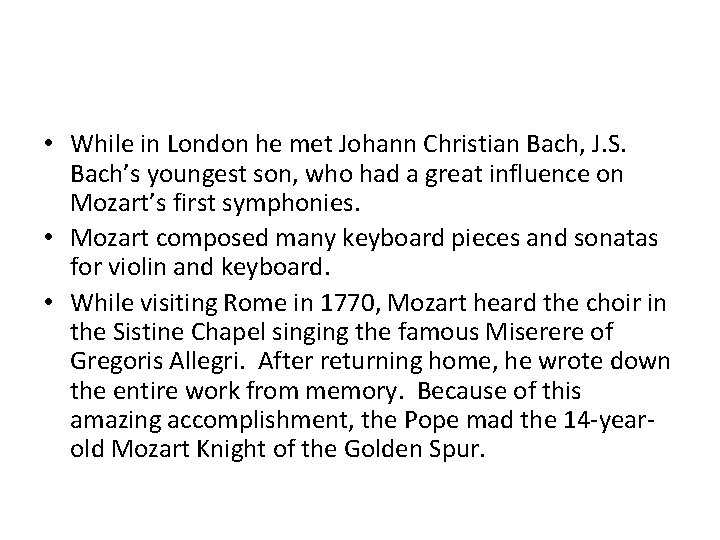 • While in London he met Johann Christian Bach, J.S. Bach's youngest son, who had a great influence on Mozart's first symphonies.
• Mozart composed many keyboard pieces and sonatas for violin and keyboard.
• While visiting Rome in 1770, Mozart heard the choir in the Sistine Chapel singing the famous Miserere of Gregoris Allegri. After returning home, he wrote down the entire work from memory. Because of this amazing accomplishment, the Pope mad the 14-year-old Mozart Knight of the Golden Spur.